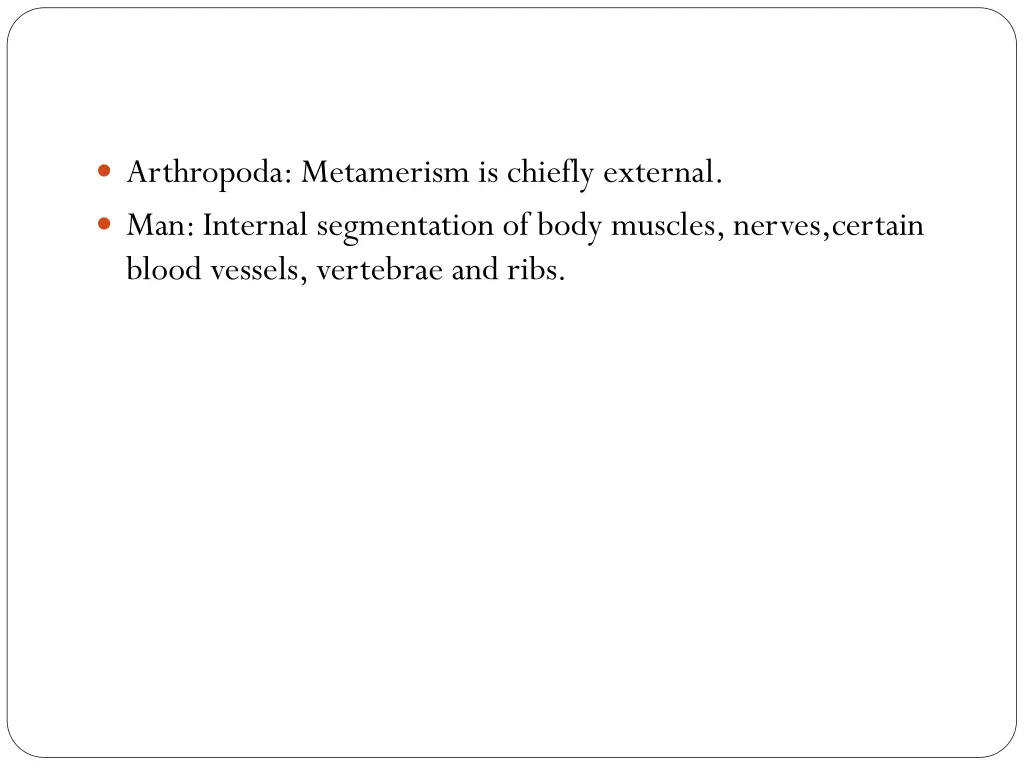 - Arthropoda: Metamerism is chiefly external.
- Man: Internal segmentation of body muscles, nerves,certain blood vessels, vertebrae and ribs.